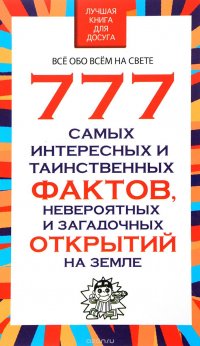 ЛУЧШАЯ КНИГА ДЛЯ ДОСУГА

ВСЁ ОБО ВСЁМ НА СВЕТЕ

777

САМЫХ ИНТЕРЕСНЫХ И ТАИНСТВЕННЫХ ФАКТОВ, НЕВЕРОЯТНЫХ И ЗАГАДОЧНЫХ ОТКРЫТИЙ НА ЗЕМЛЕ

ozon.ru